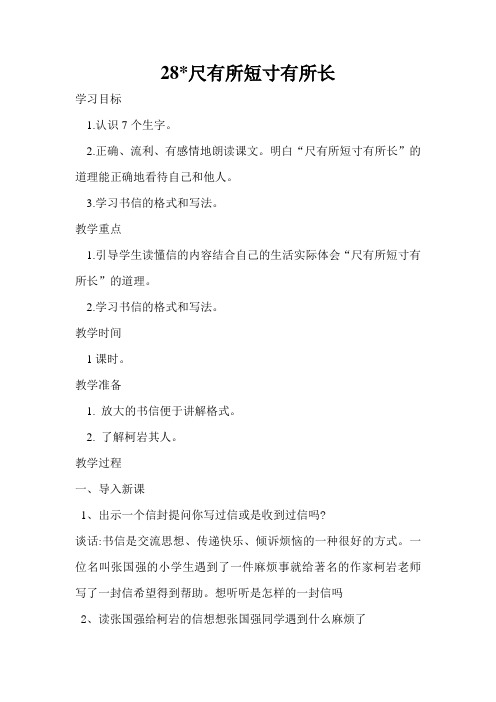 28*尺有所短寸有所长

学习目标

1.认识 7 个生字。

2.正确、流利、有感情地朗读课文。明白“尺有所短寸有所长”的道理能正确地看待自己和他人。

3.学习书信的格式和写法。

教学重点

1.引导学生读懂信的内容结合自己的生活实际体会“尺有所短寸有所长”的道理。

2.学习书信的格式和写法。

教学时间

1 课时。

教学准备

1. 放大的书信便于讲解格式。

2. 了解柯岩其人。

教学过程

一、导入新课

1、出示一个信封提问你写过信或是收到过信吗?

谈话:书信是交流思想、传递快乐、倾诉烦恼的一种很好的方式。一位名叫张国强的小学生遇到了一件麻烦事就给著名的作家柯岩老师写了一封信希望得到帮助。想听听是怎样的一封信吗

2、读张国强给柯岩的信想想张国强同学遇到什么麻烦了